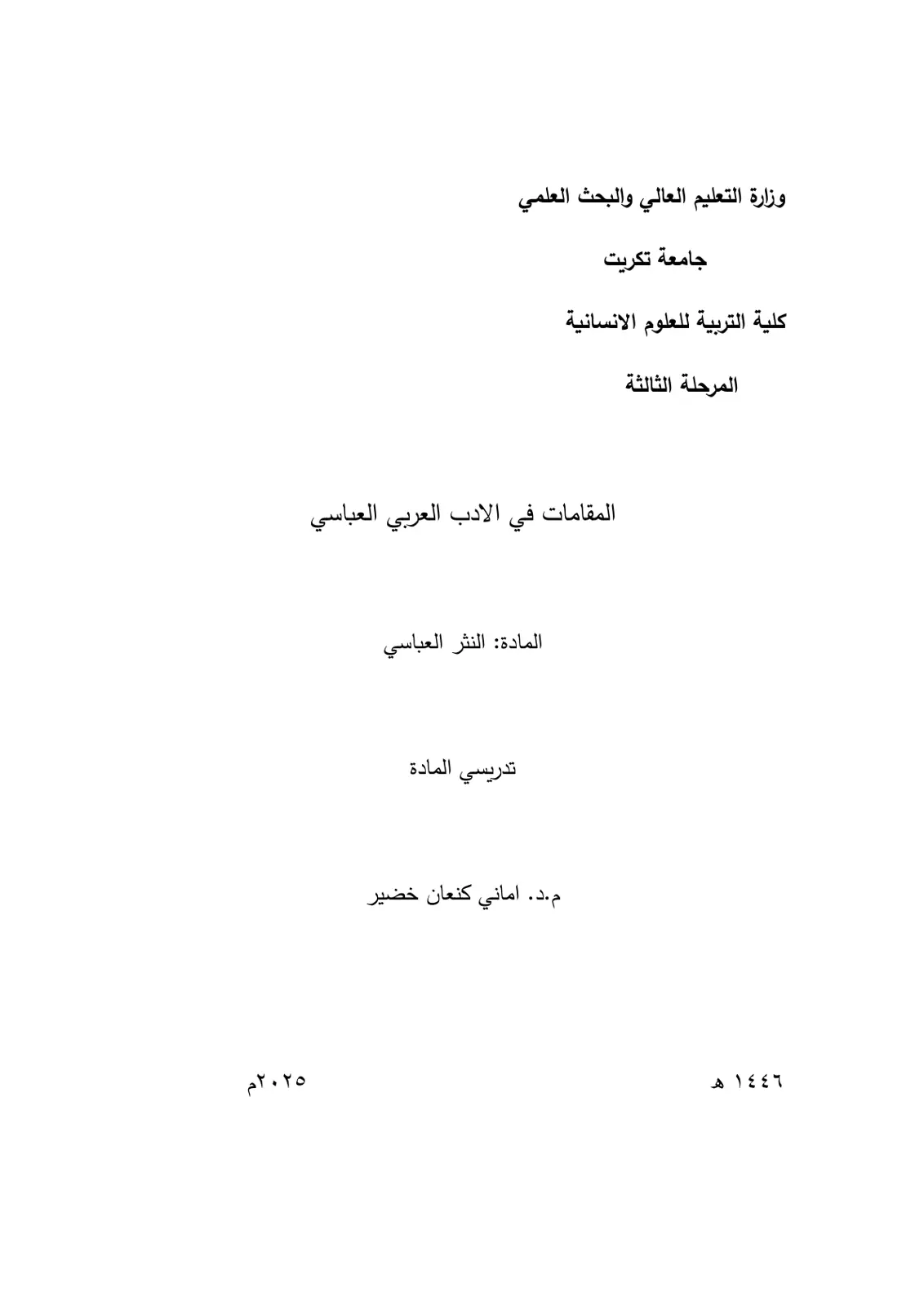 وزارة التعليم العالي والبحث العلمي

جامعة تكريت

كلية التربية للعلوم الانسانية

المرحلة الثالثة

المقامات في الادب العربي العباسي

المادة: النثر العباسي

تدريسي المادة

م.د. اماني كنعان خضير

١٤٤٦ هـ

٢٠٢٥م